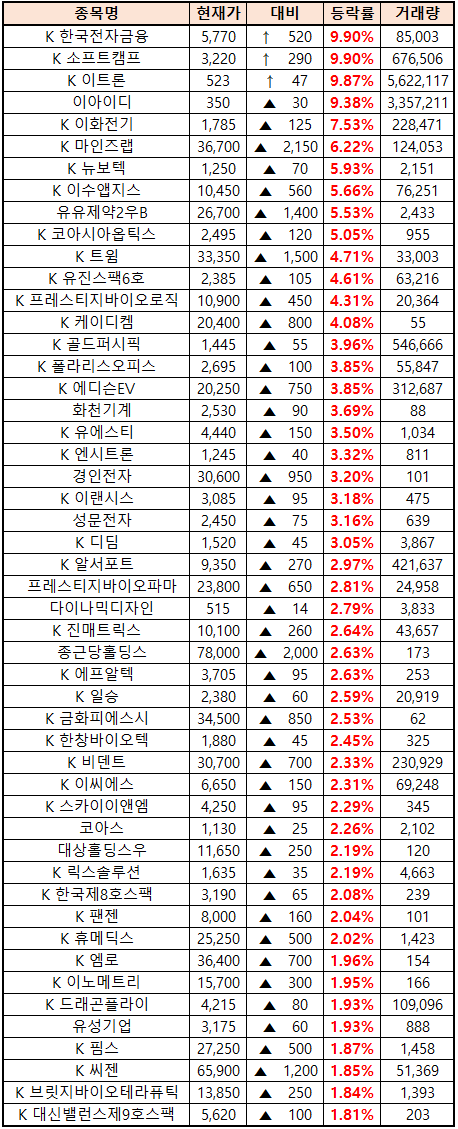 | 종목명 | 현재가 | 대비 | 등락률 | 거래량 |
|---|---|---|---|---|
| K 한국전자금융 | 5,770 | ↑ 520 | 9.90% | 85,003 |
| K 소프트캠프 | 3,220 | ↑ 290 | 9.90% | 676,506 |
| K 이트론 | 523 | ↑ 47 | 9.87% | 5,622,117 |
| 이아이디 | 350 | ▲ 30 | 9.38% | 3,357,211 |
| K 이화전기 | 1,785 | ▲ 125 | 7.53% | 228,471 |
| K 마인즈랩 | 36,700 | ▲ 2,150 | 6.22% | 124,053 |
| K 뉴보텍 | 1,250 | ▲ 70 | 5.93% | 2,151 |
| K 이수앱지스 | 10,450 | ▲ 560 | 5.66% | 76,251 |
| 유유제약2우B | 26,700 | ▲ 1,400 | 5.53% | 2,433 |
| K 코아시아옵틱스 | 2,495 | ▲ 120 | 5.05% | 955 |
| K 트윔 | 33,350 | ▲ 1,500 | 4.71% | 33,003 |
| K 유진스팩6호 | 2,385 | ▲ 105 | 4.61% | 63,216 |
| K 프레스티지바이오로직 | 10,900 | ▲ 450 | 4.31% | 20,364 |
| K 케이디켐 | 20,400 | ▲ 800 | 4.08% | 55 |
| K 골드퍼시픽 | 1,445 | ▲ 55 | 3.96% | 546,666 |
| K 폴라리스오피스 | 2,695 | ▲ 100 | 3.85% | 55,847 |
| K 에디슨EV | 20,250 | ▲ 750 | 3.85% | 312,687 |
| 화천기계 | 2,530 | ▲ 90 | 3.69% | 88 |
| K 유에스티 | 4,440 | ▲ 150 | 3.50% | 1,034 |
| K 엔시트론 | 1,245 | ▲ 40 | 3.32% | 811 |
| 경인전자 | 30,600 | ▲ 950 | 3.20% | 101 |
| K 이랜시스 | 3,085 | ▲ 95 | 3.18% | 475 |
| 성문전자 | 2,450 | ▲ 75 | 3.16% | 639 |
| K 디딤 | 1,520 | ▲ 45 | 3.05% | 3,867 |
| K 알서포트 | 9,350 | ▲ 270 | 2.97% | 421,637 |
| 프레스티지바이오파마 | 23,800 | ▲ 650 | 2.81% | 24,958 |
| 다이나믹디자인 | 515 | ▲ 14 | 2.79% | 3,833 |
| K 진매트릭스 | 10,100 | ▲ 260 | 2.64% | 43,657 |
| 종근당홀딩스 | 78,000 | ▲ 2,000 | 2.63% | 173 |
| K 에프알텍 | 3,705 | ▲ 95 | 2.63% | 253 |
| K 일승 | 2,380 | ▲ 60 | 2.59% | 20,919 |
| K 금화피에스시 | 34,500 | ▲ 850 | 2.53% | 62 |
| K 한창바이오텍 | 1,880 | ▲ 45 | 2.45% | 325 |
| K 비덴트 | 30,700 | ▲ 700 | 2.33% | 230,929 |
| K 이씨에스 | 6,650 | ▲ 150 | 2.31% | 69,248 |
| K 스카이이앤엠 | 4,250 | ▲ 95 | 2.29% | 345 |
| 코아스 | 1,130 | ▲ 25 | 2.26% | 2,102 |
| 대상홀딩스우 | 11,650 | ▲ 250 | 2.19% | 120 |
| K 릭스솔루션 | 1,635 | ▲ 35 | 2.19% | 4,663 |
| K 한국제8호스팩 | 3,190 | ▲ 65 | 2.08% | 239 |
| K 팬젠 | 8,000 | ▲ 160 | 2.04% | 101 |
| K 휴메딕스 | 25,250 | ▲ 500 | 2.02% | 1,423 |
| K 엠로 | 36,400 | ▲ 700 | 1.96% | 154 |
| K 이노메트리 | 15,700 | ▲ 300 | 1.95% | 166 |
| K 드래곤플라이 | 4,215 | ▲ 80 | 1.93% | 109,096 |
| 유성기업 | 3,175 | ▲ 60 | 1.93% | 888 |
| K 핌스 | 27,250 | ▲ 500 | 1.87% | 1,458 |
| K 씨젠 | 65,900 | ▲ 1,200 | 1.85% | 51,369 |
| K 브릿지바이오테라퓨틱 | 13,850 | ▲ 250 | 1.84% | 1,393 |
| K 대신밸런스제9호스팩 | 5,620 | ▲ 100 | 1.81% | 203 |